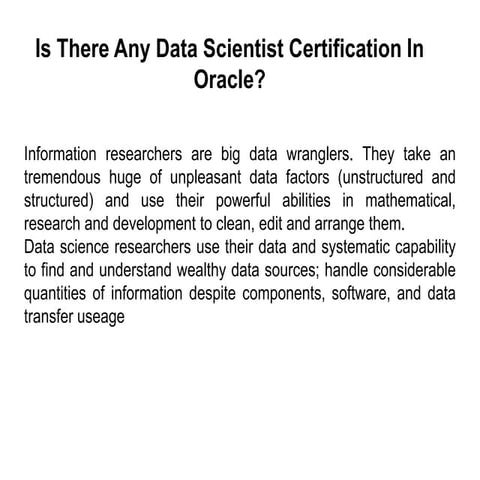 Is There Any Data Scientist Certification In Oracle?

Information researchers are big data wranglers. They take an tremendous huge of unpleasant data factors (unstructured and structured) and use their powerful abilities in mathematical, research and development to clean, edit and arrange them.
Data science researchers use their data and systematic capability to find and understand wealthy data sources; handle considerable quantities of information despite components, software, and data transfer useage